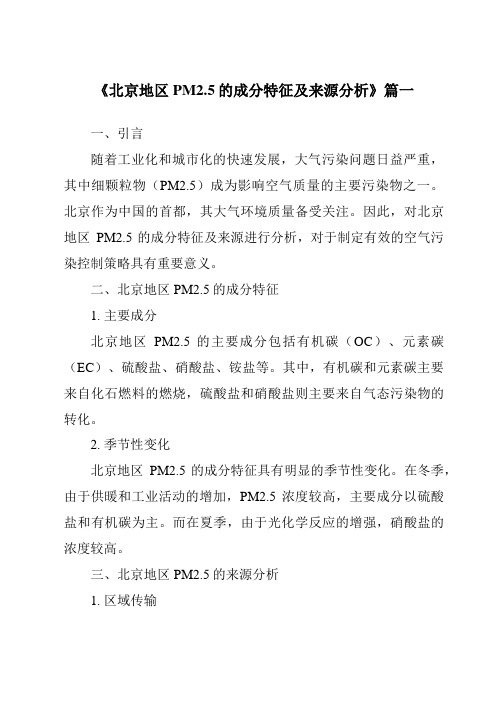 《北京地区 PM2.5 的成分特征及来源分析》篇一

一、引言

随着工业化和城市化的快速发展，大气污染问题日益严重，其中细颗粒物（PM2.5）成为影响空气质量的主要污染物之一。北京作为中国的首都，其大气环境质量备受关注。因此，对北京地区 PM2.5 的成分特征及来源进行分析，对于制定有效的空气污染控制策略具有重要意义。

二、北京地区 PM2.5 的成分特征

1. 主要成分

北京地区 PM2.5 的主要成分包括有机碳（OC）、元素碳（EC）、硫酸盐、硝酸盐、铵盐等。其中，有机碳和元素碳主要来自化石燃料的燃烧，硫酸盐和硝酸盐则主要来自气态污染物的转化。

2. 季节性变化

北京地区 PM2.5 的成分特征具有明显的季节性变化。在冬季，由于供暖和工业活动的增加，PM2.5 浓度较高，主要成分以硫酸盐和有机碳为主。而在夏季，由于光化学反应的增强，硝酸盐的浓度较高。

三、北京地区 PM2.5 的来源分析

1. 区域传输